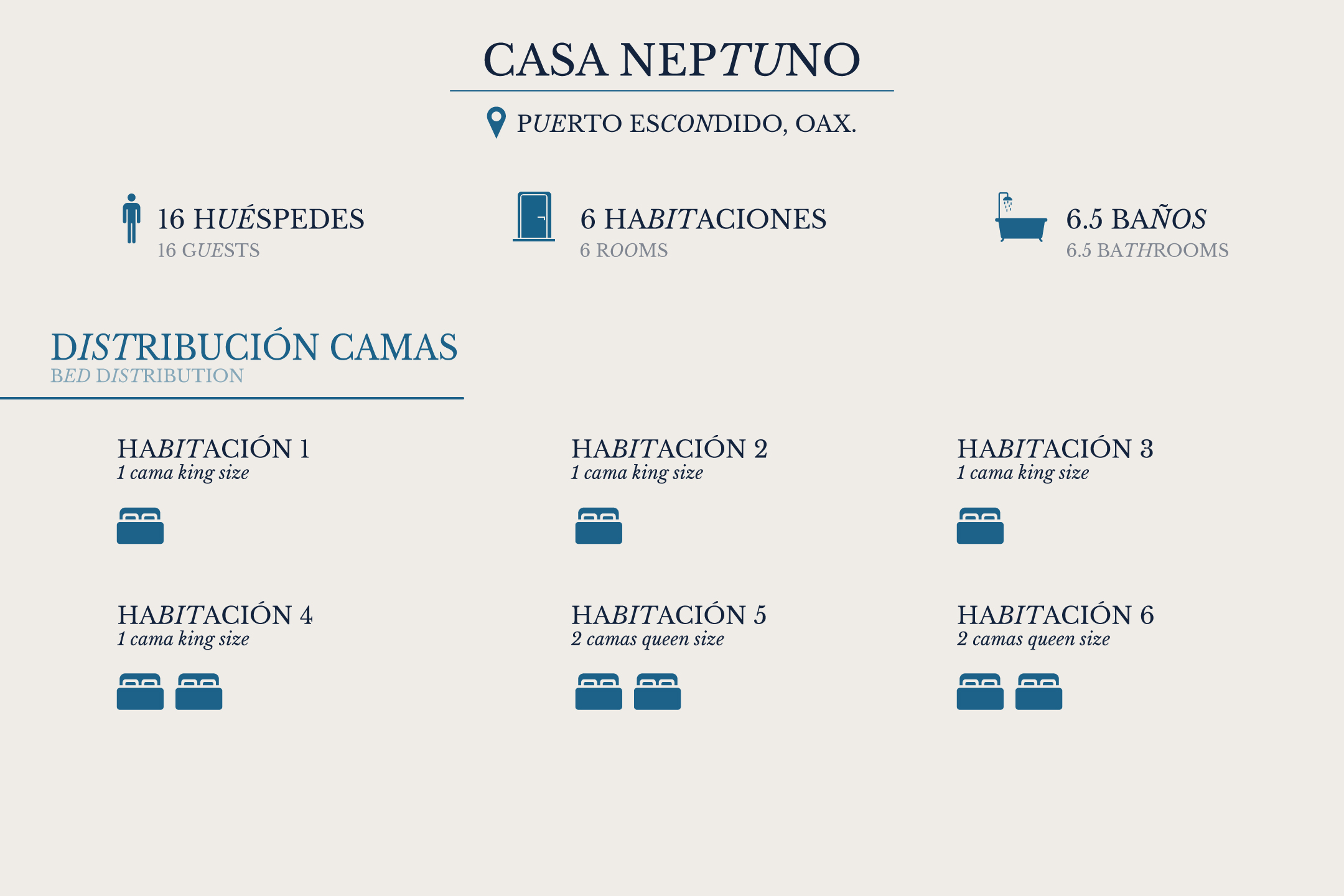 CASA NEPTUNO

PUERTO ESCONDIDO, OAX.

16 HUÉSPEDES
16 GUESTS

6 HABITACIONES
6 ROOMS

6.5 BAÑOS
6.5 BATHROOMS

DISTRIBUCIÓN CAMAS
BED DISTRIBUTION

HABITACIÓN 1
1 cama king size

HABITACIÓN 2
1 cama king size

HABITACIÓN 3
1 cama king size

HABITACIÓN 4
1 cama king size

HABITACIÓN 5
2 camas queen size

HABITACIÓN 6
2 camas queen size